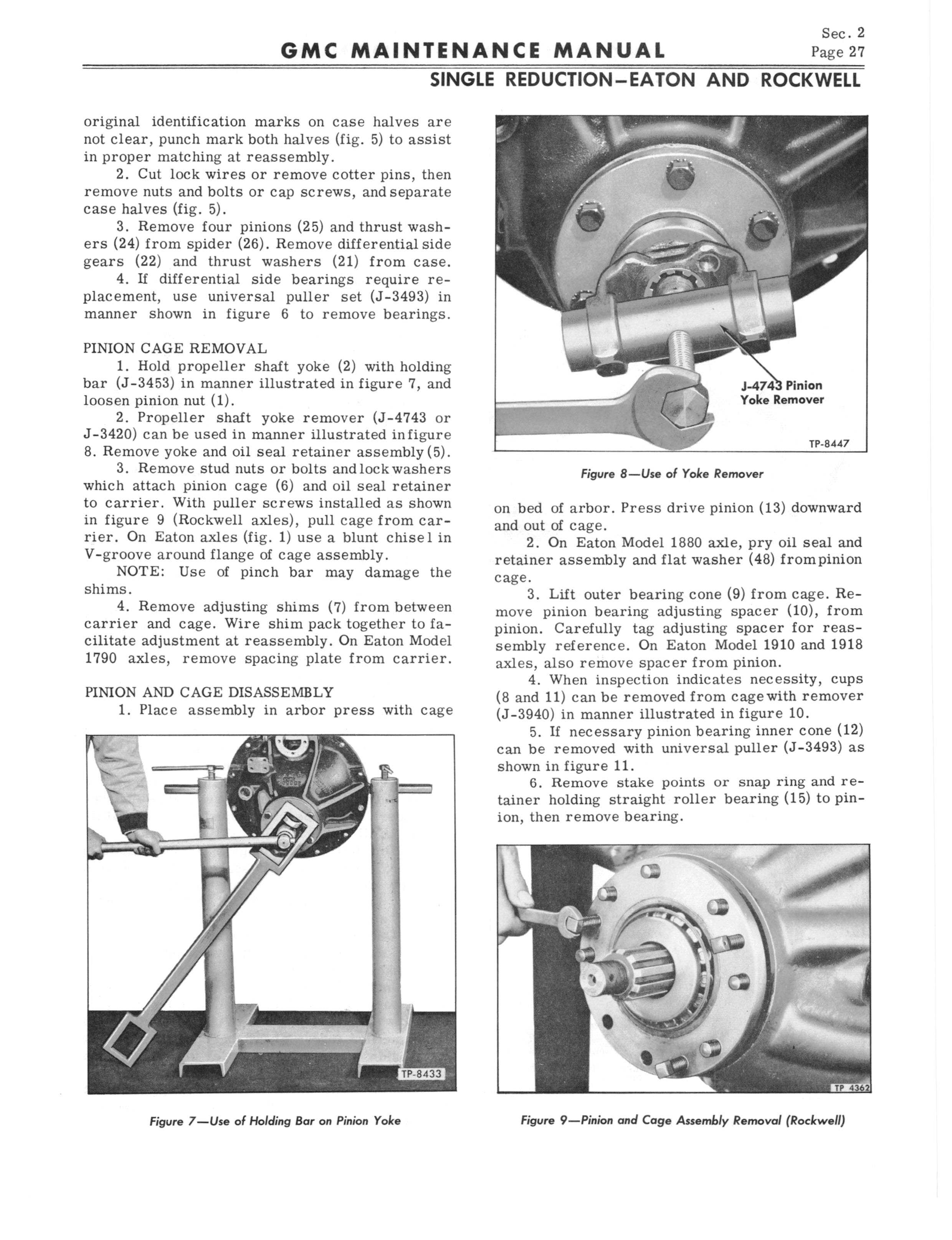 GMC MAINTENANCE MANUAL

Sec. 2
Page 27

SINGLE REDUCTION—EATON AND ROCKWELL

original identification marks on case halves are not clear, punch mark both halves (fig. 5) to assist in proper matching at reassembly.

2. Cut lock wires or remove cotter pins, then remove nuts and bolts or cap screws, and separate case halves (fig. 5).

3. Remove four pinions (25) and thrust washers (24) from spider (26). Remove differential side gears (22) and thrust washers (21) from case.

4. If differential side bearings require replacement, use universal puller set (J-3493) in manner shown in figure 6 to remove bearings.

PINION CAGE REMOVAL

1. Hold propeller shaft yoke (2) with holding bar (J-3453) in manner illustrated in figure 7, and loosen pinion nut (1).

2. Propeller shaft yoke remover (J-4743 or J-3420) can be used in manner illustrated in figure 8. Remove yoke and oil seal retainer assembly (5).

3. Remove stud nuts or bolts and lock washers which attach pinion cage (6) and oil seal retainer to carrier. With puller screws installed as shown in figure 9 (Rockwell axles), pull cage from carrier. On Eaton axles (fig. 1) use a blunt chisel in V-groove around flange of cage assembly.

NOTE: Use of pinch bar may damage the shims.

4. Remove adjusting shims (7) from between carrier and cage. Wire shim pack together to facilitate adjustment at reassembly. On Eaton Model 1790 axles, remove spacing plate from carrier.

PINION AND CAGE DISASSEMBLY

1. Place assembly in arbor press with cage

TP-8433

Figure 7—Use of Holding Bar on Pinion Yoke

J-4743 Pinion Yoke Remover

TP-8447

Figure 8—Use of Yoke Remover

on bed of arbor. Press drive pinion (13) downward and out of cage.

2. On Eaton Model 1880 axle, pry oil seal and retainer assembly and flat washer (48) from pinion cage.

3. Lift outer bearing cone (9) from cage. Remove pinion bearing adjusting spacer (10), from pinion. Carefully tag adjusting spacer for reassembly reference. On Eaton Model 1910 and 1918 axles, also remove spacer from pinion.

4. When inspection indicates necessity, cups (8 and 11) can be removed from cage with remover (J-3940) in manner illustrated in figure 10.

5. If necessary pinion bearing inner cone (12) can be removed with universal puller (J-3493) as shown in figure 11.

6. Remove stake points or snap ring and retainer holding straight roller bearing (15) to pinion, then remove bearing.

TP 4362

Figure 9—Pinion and Cage Assembly Removal (Rockwell)